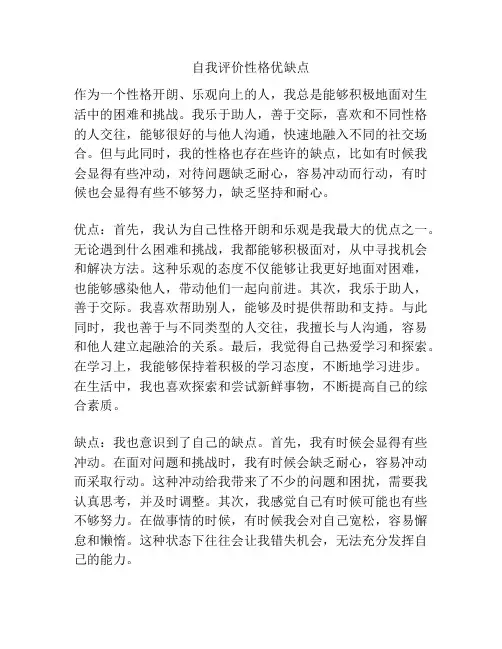 自我评价性格优缺点

作为一个性格开朗、乐观向上的人，我总是能够积极地面对生活中的困难和挑战。我乐于助人，善于交际，喜欢和不同性格的人交往，能够很好的与他人沟通，快速地融入不同的社交场合。但与此同时，我的性格也存在些许的缺点，比如有时候我会显得有些冲动，对待问题缺乏耐心，容易冲动而行动，有时候也会显得有些不够努力，缺乏坚持和耐心。

优点：首先，我认为自己性格开朗和乐观是我最大的优点之一。无论遇到什么困难和挑战，我都能够积极面对，从中寻找机会和解决方法。这种乐观的态度不仅能够让我更好地面对困难，也能够感染他人，带动他们一起向前进。其次，我乐于助人，善于交际。我喜欢帮助别人，能够及时提供帮助和支持。与此同时，我也善于与不同类型的人交往，我擅长与人沟通，容易和他人建立起融洽的关系。最后，我觉得自己热爱学习和探索。在学习上，我能够保持着积极的学习态度，不断地学习进步。在生活中，我也喜欢探索和尝试新鲜事物，不断提高自己的综合素质。

缺点：我也意识到了自己的缺点。首先，我有时候会显得有些冲动。在面对问题和挑战时，我有时候会缺乏耐心，容易冲动而采取行动。这种冲动给我带来了不少的问题和困扰，需要我认真思考，并及时调整。其次，我感觉自己有时候可能也有些不够努力。在做事情的时候，有时候我会对自己宽松，容易懈怠和懒惰。这种状态下往往会让我错失机会，无法充分发挥自己的能力。